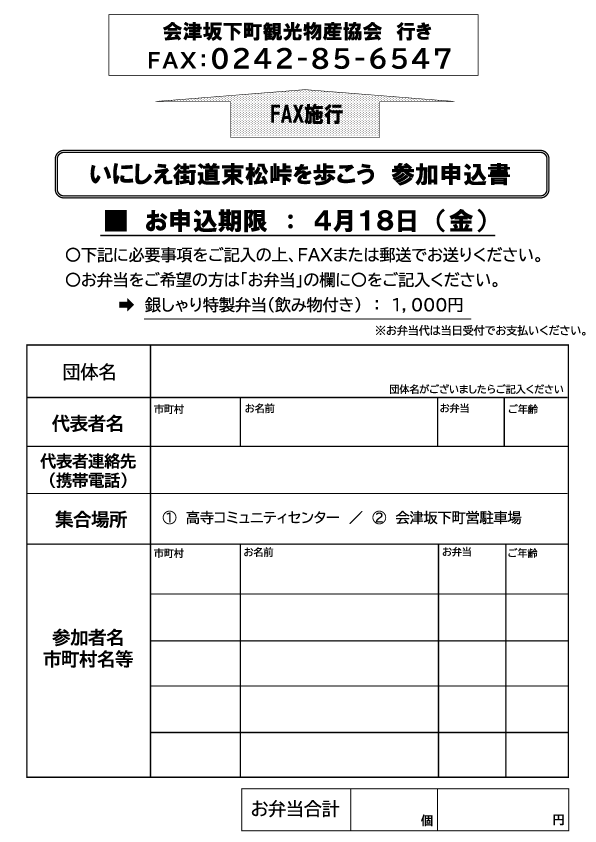 会津坂下町観光物産協会　行き
FAX:0242-85-6547

FAX施行

いにしえ街道束松峠を歩こう　参加申込書

■　お申込期限　：　4月18日（金）

○下記に必要事項をご記入の上、FAXまたは郵送でお送りください。
○お弁当をご希望の方は「お弁当」の欄に○をご記入ください。
➡　銀しゃり特製弁当（飲み物付き）：　1,000円
※お弁当代は当日受付でお支払いください。

| 団体名 | 団体名がございましたらご記入ください | | | |
|---|---|---|---|---|
| 代表者名 | 市町村 | お名前 | お弁当 | ご年齢 |
| 代表者連絡先（携帯電話） | | | | |
| 集合場所 | ①　高寺コミュニティセンター　／　②　会津坂下町営駐車場 | | | |
| 参加者名 市町村名等 | 市町村 | お名前 | お弁当 | ご年齢 |
| | | | | |
| | | | | |
| | | | | |
| | | | | |

| お弁当合計 | 個 | 円 |
|---|---|---|